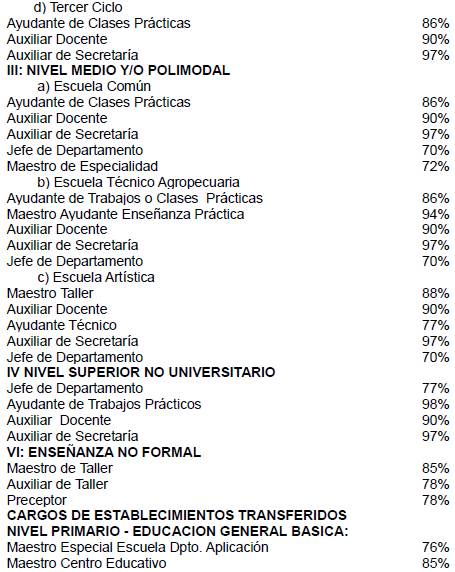 d) Tercer Ciclo
Ayudante de Clases Prácticas 86%
Auxiliar Docente 90%
Auxiliar de Secretaría 97%
III: NIVEL MEDIO Y/O POLIMODAL
a) Escuela Común
Ayudante de Clases Prácticas 86%
Auxiliar Docente 90%
Auxiliar de Secretaría 97%
Jefe de Departamento 70%
Maestro de Especialidad 72%
b) Escuela Técnico Agropecuaria
Ayudante de Trabajos o Clases Prácticas 86%
Maestro Ayudante Enseñanza Práctica 94%
Auxiliar Docente 90%
Auxiliar de Secretaría 97%
Jefe de Departamento 70%
c) Escuela Artística
Maestro Taller 88%
Auxiliar Docente 90%
Ayudante Técnico 77%
Auxiliar de Secretaría 97%
Jefe de Departamento 70%
IV NIVEL SUPERIOR NO UNIVERSITARIO
Jefe de Departamento 77%
Ayudante de Trabajos Prácticos 98%
Auxiliar Docente 90%
Auxiliar de Secretaría 97%
VI: ENSEÑANZA NO FORMAL
Maestro de Taller 85%
Auxiliar de Taller 78%
Preceptor 78%
CARGOS DE ESTABLECIMIENTOS TRANSFERIDOS
NIVEL PRIMARIO - EDUCACION GENERAL BASICA:
Maestro Especial Escuela Dpto. Aplicación 76%
Maestro Centro Educativo 85%